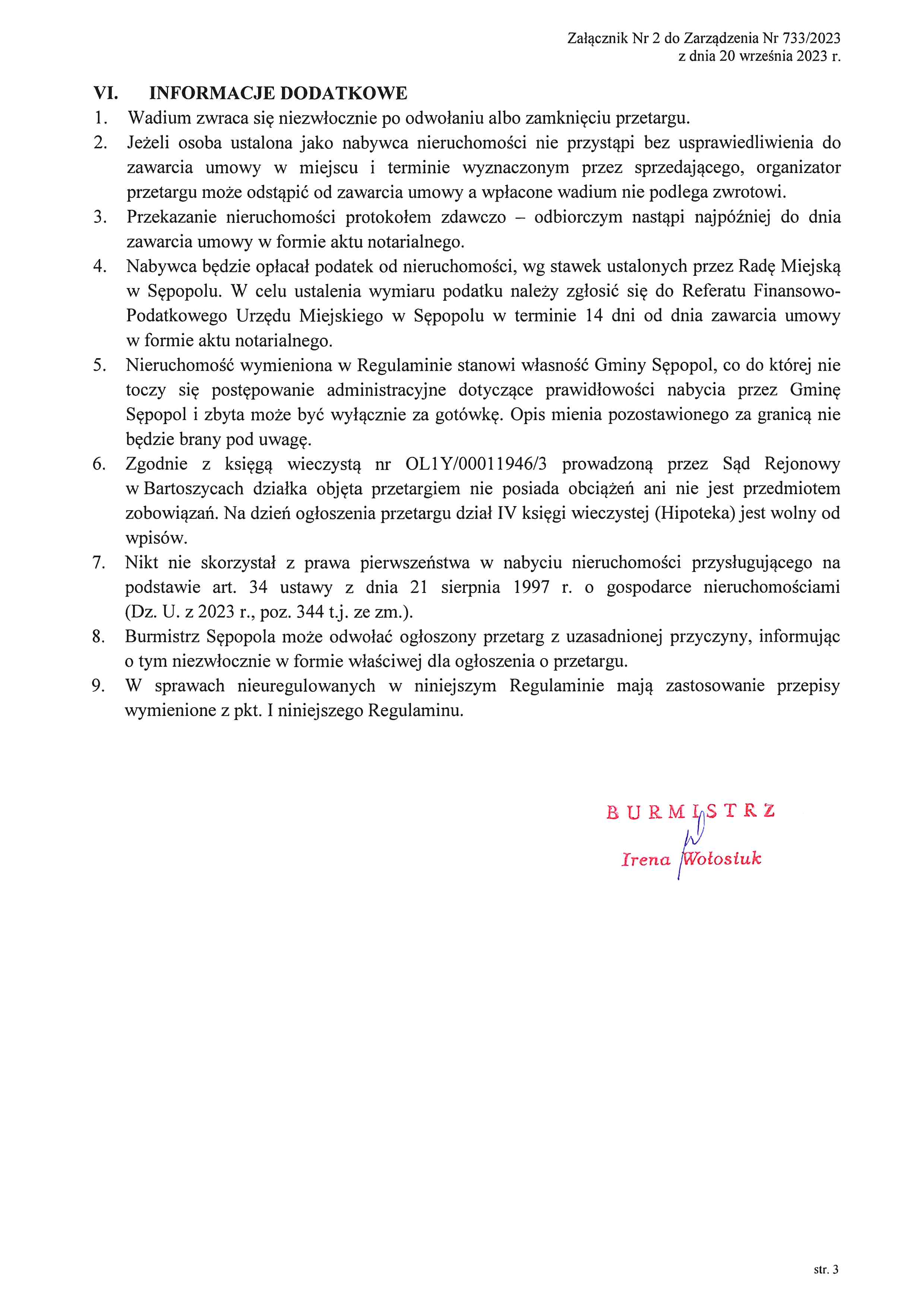 Załącznik Nr 2 do Zarządzenia Nr 733/2023
z dnia 20 września 2023 r.

VI. INFORMACJE DODATKOWE

1. Wadium zwraca się niezwłocznie po odwołaniu albo zamknięciu przetargu.

2. Jeżeli osoba ustalona jako nabywca nieruchomości nie przystąpi bez usprawiedliwienia do zawarcia umowy w miejscu i terminie wyznaczonym przez sprzedającego, organizator przetargu może odstąpić od zawarcia umowy a wpłacone wadium nie podlega zwrotowi.

3. Przekazanie nieruchomości protokołem zdawczo – odbiorczym nastąpi najpóźniej do dnia zawarcia umowy w formie aktu notarialnego.

4. Nabywca będzie opłacał podatek od nieruchomości, wg stawek ustalonych przez Radę Miejską w Sępopolu. W celu ustalenia wymiaru podatku należy zgłosić się do Referatu Finansowo-Podatkowego Urzędu Miejskiego w Sępopolu w terminie 14 dni od dnia zawarcia umowy w formie aktu notarialnego.

5. Nieruchomość wymieniona w Regulaminie stanowi własność Gminy Sępopol, co do której nie toczy się postępowanie administracyjne dotyczące prawidłowości nabycia przez Gminę Sępopol i zbyta może być wyłącznie za gotówkę. Opis mienia pozostawionego za granicą nie będzie brany pod uwagę.

6. Zgodnie z księgą wieczystą nr OL1Y/00011946/3 prowadzoną przez Sąd Rejonowy w Bartoszycach działka objęta przetargiem nie posiada obciążeń ani nie jest przedmiotem zobowiązań. Na dzień ogłoszenia przetargu dział IV księgi wieczystej (Hipoteka) jest wolny od wpisów.

7. Nikt nie skorzystał z prawa pierwszeństwa w nabyciu nieruchomości przysługującego na podstawie art. 34 ustawy z dnia 21 sierpnia 1997 r. o gospodarce nieruchomościami (Dz. U. z 2023 r., poz. 344 t.j. ze zm.).

8. Burmistrz Sępopola może odwołać ogłoszony przetarg z uzasadnionej przyczyny, informując o tym niezwłocznie w formie właściwej dla ogłoszenia o przetargu.

9. W sprawach nieuregulowanych w niniejszym Regulaminie mają zastosowanie przepisy wymienione z pkt. I niniejszego Regulaminu.

BURMISTRZ
Irena Wołosiuk

str. 3